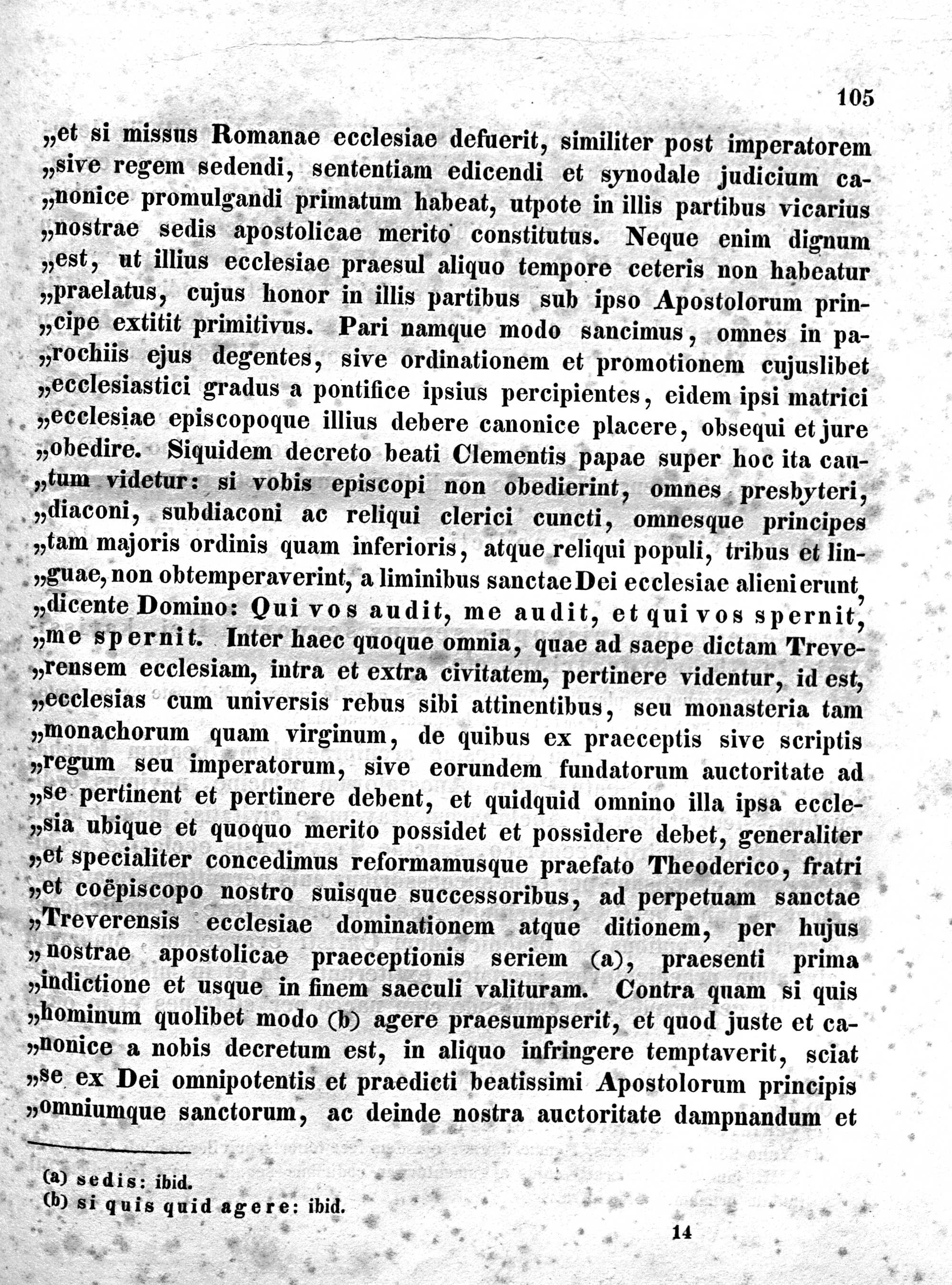 105

„et si missus Romanae ecclesiae defuerit, similiter post imperatorem „sive regem sedendi, sententiam edicendi et synodale judicium canonice promulgandi primatum habeat, utpote in illis partibus vicarius „nostrae sedis apostolicae merito constitutus. Neque enim dignum „est, ut illius ecclesiae praesul aliquo tempore ceteris non habeatur „praelatus, cujus honor in illis partibus sub ipso Apostolorum principe extitit primitivus. Pari namque modo sancimus, omnes in parochiis ejus degentes, sive ordinationem et promotionem cujuslibet „ecclesiastici gradus a pontifice ipsius percipientes, eidem ipsi matrici „ecclesiae episcopoque illius debere canonice placere, obsequi et jure „obedire. Siquidem decreto beati Clementis papae super hoc ita cautum videtur: si vobis episcopi non obedierint, omnes presbyteri, „diaconi, subdiaconi ac reliqui clerici cuncti, omnesque principes „tam majoris ordinis quam inferioris, atque reliqui populi, tribus et linguae, non obtemperaverint, a liminibus sanctae Dei ecclesiae alieni erunt, „dicente Domino: Qui vos audit, me audit, et qui vos spernit, „me spernit. Inter haec quoque omnia, quae ad saepe dictam Treverensem ecclesiam, intra et extra civitatem, pertinere videntur, id est, „ecclesias cum universis rebus sibi attinentibus, seu monasteria tam „monachorum quam virginum, de quibus ex praeceptis sive scriptis „regum seu imperatorum, sive eorundem fundatorum auctoritate ad „se pertinent et pertinere debent, et quidquid omnino illa ipsa ecclesia ubique et quoquo merito possidet et possidere debet, generaliter „et specialiter concedimus reformamusque praefato Theoderico, fratri „et coëpiscopo nostro suisque successoribus, ad perpetuam sanctae „Treverensis ecclesiae dominationem atque ditionem, per hujus „nostrae apostolicae praeceptionis seriem (a), praesenti prima „indictione et usque in finem saeculi valituram. Contra quam si quis „hominum quolibet modo (b) agere praesumpserit, et quod juste et canonice a nobis decretum est, in aliquo infringere temptaverit, sciat „se ex Dei omnipotentis et praedicti beatissimi Apostolorum principis „omniumque sanctorum, ac deinde nostra auctoritate dampnandum et

(a) sedis: ibid.
(b) si quis quid agere: ibid.

14